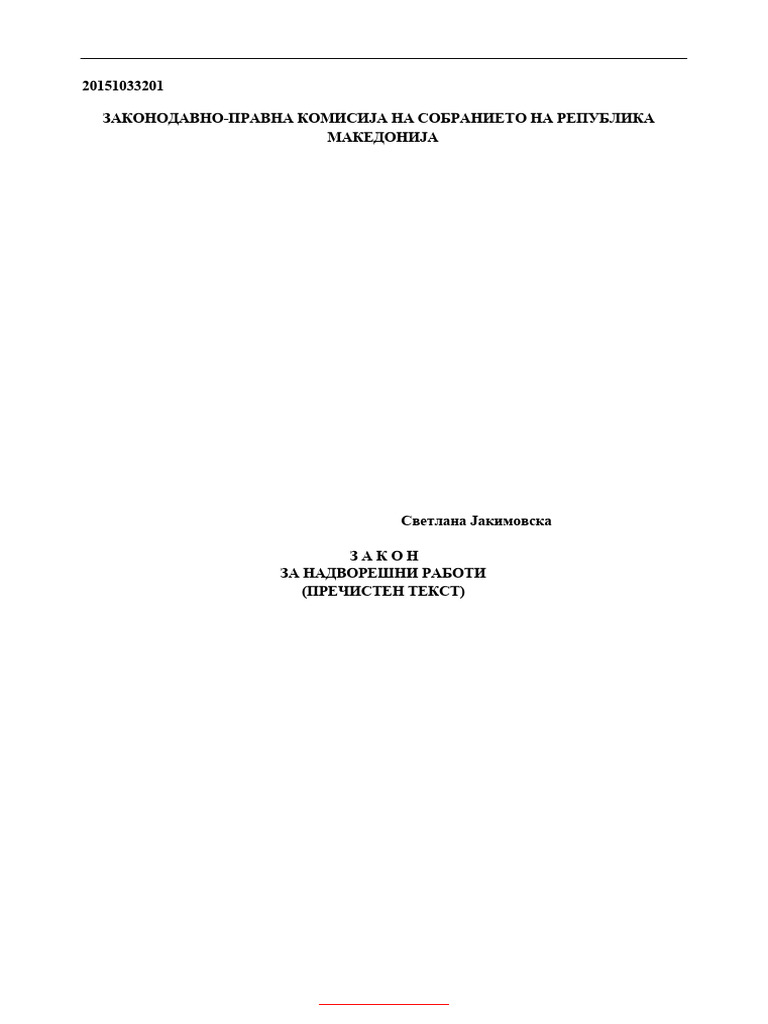 20151033201

ЗАКОНОДАВНО-ПРАВНА КОМИСИЈА НА СОБРАНИЕТО НА РЕПУБЛИКА МАКЕДОНИЈА

Светлана Јакимовска

З А К О Н
ЗА НАДВОРЕШНИ РАБОТИ
(ПРЕЧИСТЕН ТЕКСТ)